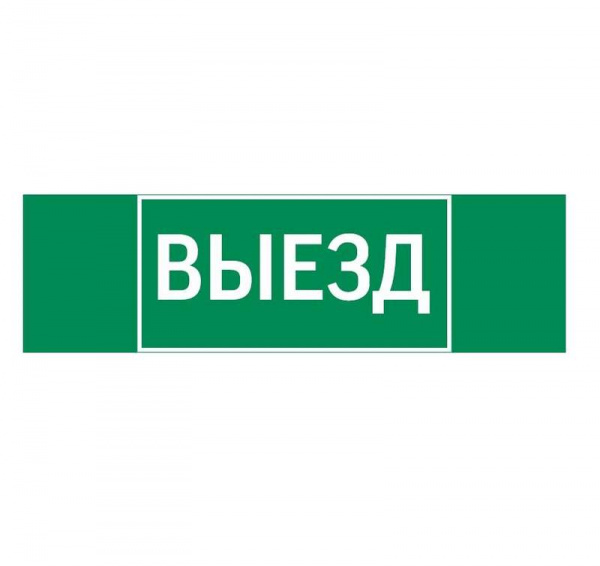 ВЫЕЗД